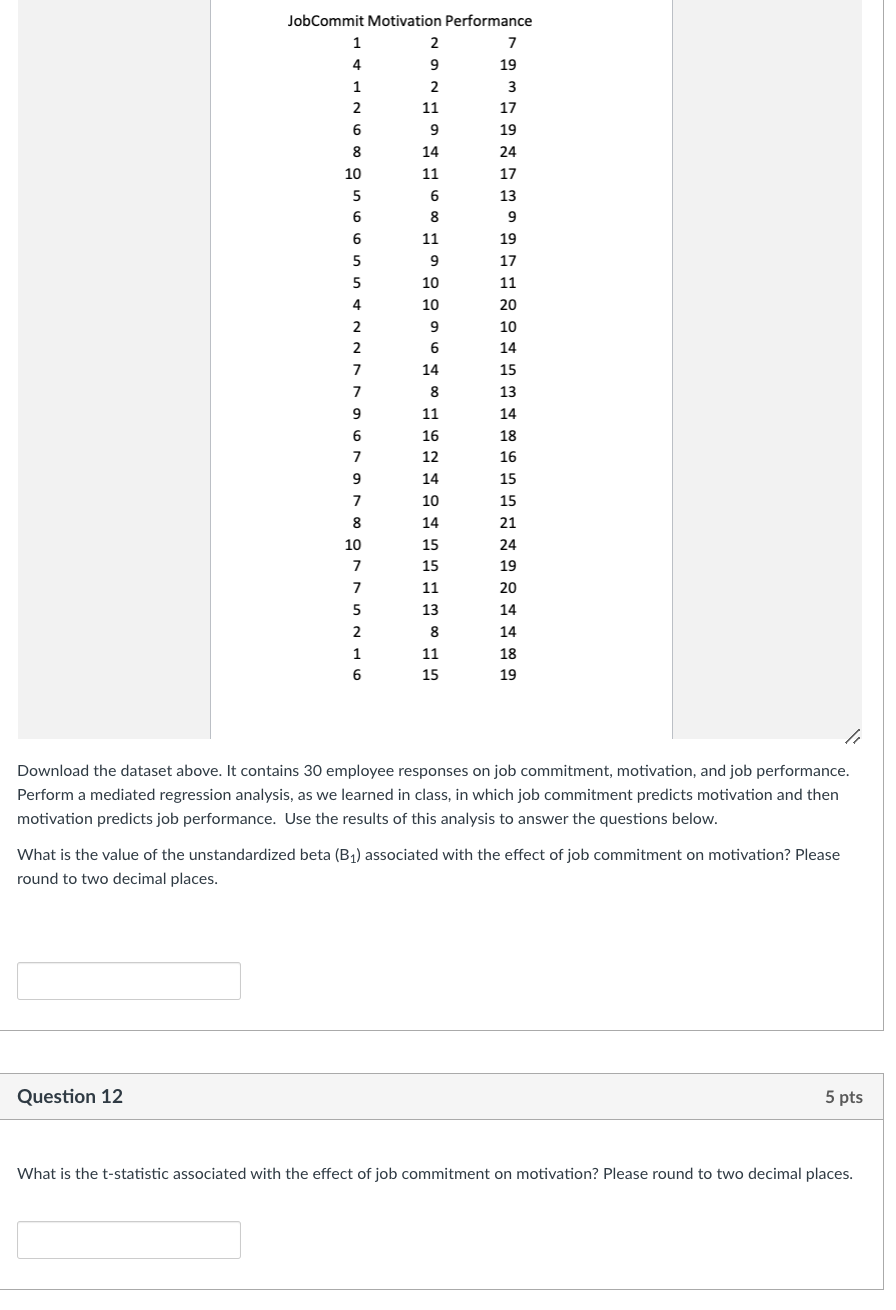 | JobCommit | Motivation | Performance |
|---|---|---|
| 1 | 2 | 7 |
| 4 | 9 | 19 |
| 1 | 2 | 3 |
| 2 | 11 | 17 |
| 6 | 9 | 19 |
| 8 | 14 | 24 |
| 10 | 11 | 17 |
| 5 | 6 | 13 |
| 6 | 8 | 9 |
| 6 | 11 | 19 |
| 5 | 9 | 17 |
| 5 | 10 | 11 |
| 4 | 10 | 20 |
| 2 | 9 | 10 |
| 2 | 6 | 14 |
| 7 | 14 | 15 |
| 7 | 8 | 13 |
| 9 | 11 | 14 |
| 6 | 16 | 18 |
| 7 | 12 | 16 |
| 9 | 14 | 15 |
| 7 | 10 | 15 |
| 8 | 14 | 21 |
| 10 | 15 | 24 |
| 7 | 15 | 19 |
| 7 | 11 | 20 |
| 5 | 13 | 14 |
| 2 | 8 | 14 |
| 1 | 11 | 18 |
| 6 | 15 | 19 |

Download the dataset above. It contains 30 employee responses on job commitment, motivation, and job performance. Perform a mediated regression analysis, as we learned in class, in which job commitment predicts motivation and then motivation predicts job performance. Use the results of this analysis to answer the questions below.

What is the value of the unstandardized beta ($B_1$) associated with the effect of job commitment on motivation? Please round to two decimal places.

Question 12

5 pts

What is the t-statistic associated with the effect of job commitment on motivation? Please round to two decimal places.